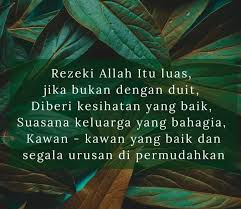 Rezeki Allah Itu luas,
jika bukan dengan duit,
Diberi kesihatan yang baik,
Suasana keluarga yang bahagia,
Kawan - kawan yang baik dan
segala urusan di permudahkan